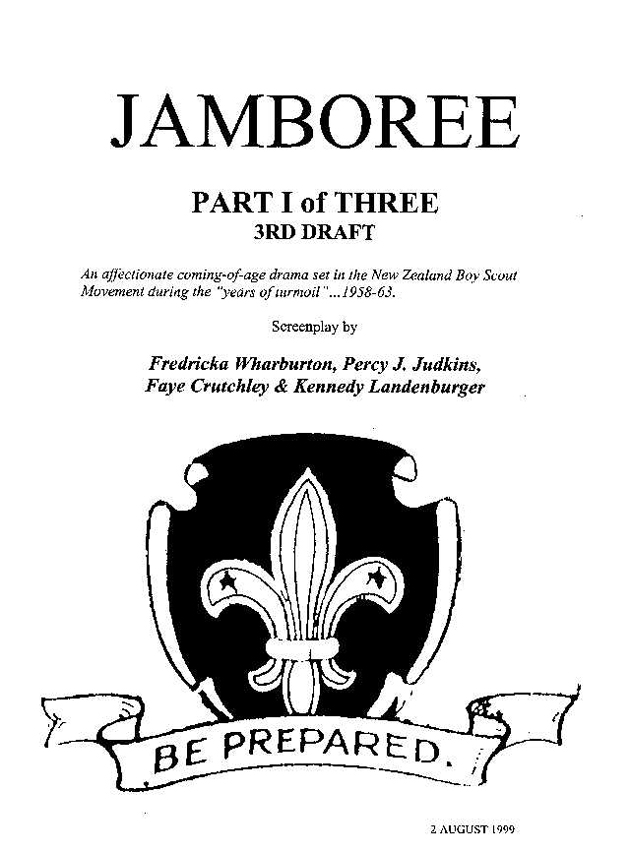 JAMBOREE

PART I of THREE
3RD DRAFT

An affectionate coming-of-age drama set in the New Zealand Boy Scout Movement during the "years of turmoil"...1958-63.

Screenplay by

Fredricka Wharburton, Percy J. Judkins,
Faye Crutchley & Kennedy Landenburger

BE PREPARED.

2 AUGUST 1999